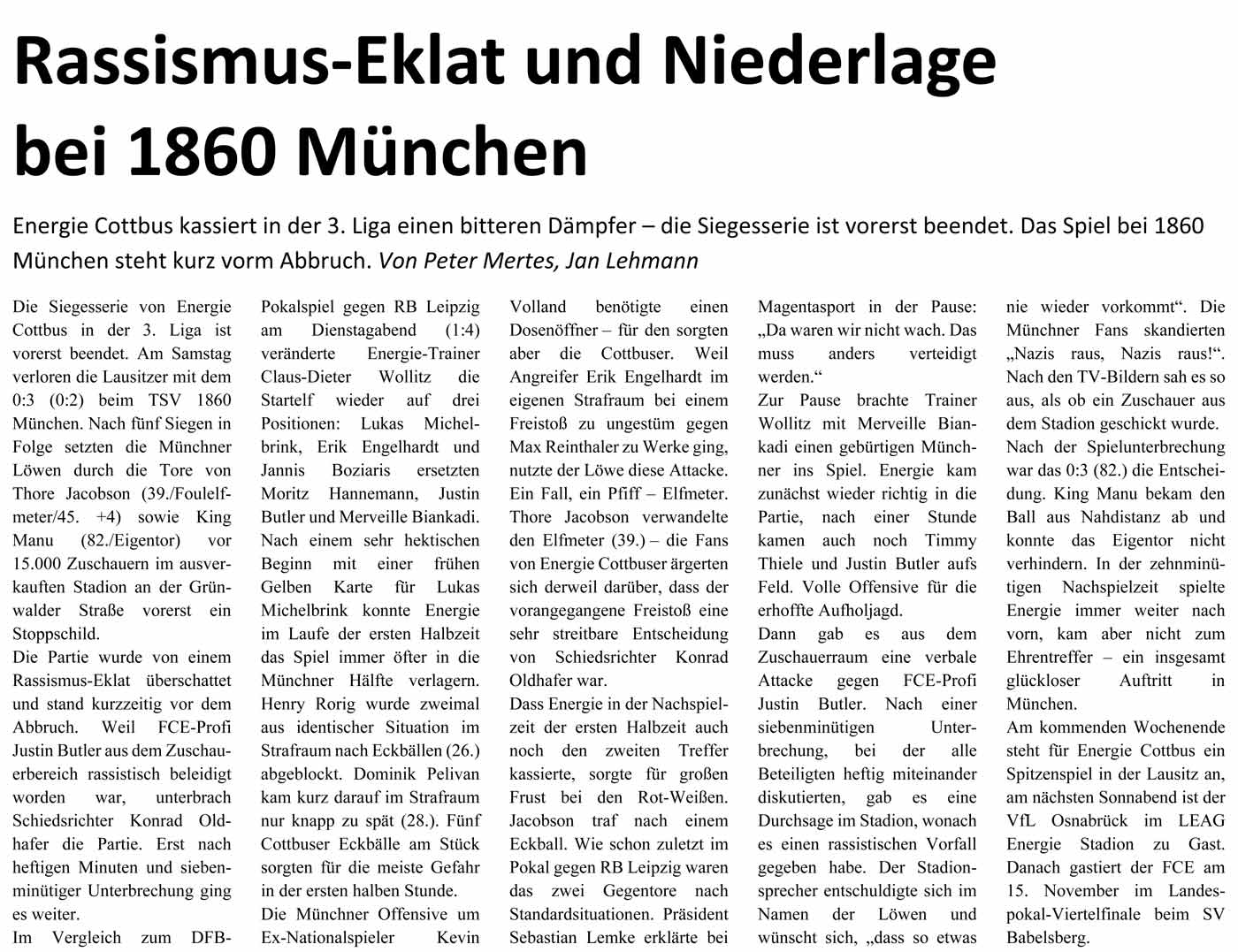 Rassismus-Eklat und Niederlage bei 1860 München

Energie Cottbus kassiert in der 3. Liga einen bitteren Dämpfer – die Siegesserie ist vorerst beendet. Das Spiel bei 1860 München steht kurz vorm Abbruch. Von Peter Mertes, Jan Lehmann

Die Siegesserie von Energie Cottbus in der 3. Liga ist vorerst beendet. Am Samstag verloren die Lausitzer mit dem 0:3 (0:2) beim TSV 1860 München. Nach fünf Siegen in Folge setzten die Münchner Löwen durch die Tore von Thore Jacobson (39./Foulelfmeter/45. +4) sowie King Manu (82./Eigentor) vor 15.000 Zuschauern im ausverkauften Stadion an der Grünwalder Straße vorerst ein Stoppschild.
Die Partie wurde von einem Rassismus-Eklat überschattet und stand kurzzeitig vor dem Abbruch. Weil FCE-Profi Justin Butler aus dem Zuschauerbereich rassistisch beleidigt worden war, unterbrach Schiedsrichter Konrad Oldhafer die Partie. Erst nach heftigen Minuten und siebenminütiger Unterbrechung ging es weiter.
Im Vergleich zum DFB-Pokalspiel gegen RB Leipzig am Dienstagabend (1:4) veränderte Energie-Trainer Claus-Dieter Wollitz die Startelf wieder auf drei Positionen: Lukas Michelbrink, Erik Engelhardt und Jannis Boziaris ersetzten Moritz Hannemann, Justin Butler und Merveille Biankadi.
Nach einem sehr hektischen Beginn mit einer frühen Gelben Karte für Lukas Michelbrink konnte Energie im Laufe der ersten Halbzeit das Spiel immer öfter in die Münchner Hälfte verlagern. Henry Rorig wurde zweimal aus identischer Situation im Strafraum nach Eckbällen (26.) abgeblockt. Dominik Pelivan kam kurz darauf im Strafraum nur knapp zu spät (28.). Fünf Cottbuser Eckbälle am Stück sorgten für die meiste Gefahr in der ersten halben Stunde.
Die Münchner Offensive um Ex-Nationalspieler Kevin Volland benötigte einen Dosenöffner – für den sorgten aber die Cottbuser. Weil Angreifer Erik Engelhardt im eigenen Strafraum bei einem Freistoß zu ungestüm gegen Max Reinthaler zu Werke ging, nutzte der Löwe diese Attacke. Ein Fall, ein Pfiff – Elfmeter. Thore Jacobson verwandelte den Elfmeter (39.) – die Fans von Energie Cottbuser ärgerten sich derweil darüber, dass der vorangegangene Freistoß eine sehr streitbare Entscheidung von Schiedsrichter Konrad Oldhafer war.
Dass Energie in der Nachspielzeit der ersten Halbzeit auch noch den zweiten Treffer kassierte, sorgte für großen Frust bei den Rot-Weißen. Jacobson traf nach einem Eckball. Wie schon zuletzt im Pokal gegen RB Leipzig waren das zwei Gegentore nach Standardsituationen. Präsident Sebastian Lemke erklärte bei Magentasport in der Pause: „Da waren wir nicht wach. Das muss anders verteidigt werden.“
Zur Pause brachte Trainer Wollitz mit Merveille Biankadi einen gebürtigen Münchner ins Spiel. Energie kam zunächst wieder richtig in die Partie, nach einer Stunde kamen auch noch Timmy Thiele und Justin Butler aufs Feld. Volle Offensive für die erhoffte Aufholjagd.
Dann gab es aus dem Zuschauerraum eine verbale Attacke gegen FCE-Profi Justin Butler. Nach einer siebenminütigen Unterbrechung, bei der alle Beteiligten heftig miteinander diskutierten, gab es eine Durchsage im Stadion, wonach es einen rassistischen Vorfall gegeben habe. Der Stadionsprecher entschuldigte sich im Namen der Löwen und wünscht sich, „dass so etwas nie wieder vorkommt“. Die Münchner Fans skandierten „Nazis raus, Nazis raus!“. Nach den TV-Bildern sah es so aus, als ob ein Zuschauer aus dem Stadion geschickt wurde.
Nach der Spielunterbrechung war das 0:3 (82.) die Entscheidung. King Manu bekam den Ball aus Nahdistanz ab und konnte das Eigentor nicht verhindern. In der zehnminütigen Nachspielzeit spielte Energie immer weiter nach vorn, kam aber nicht zum Ehrentreffer – ein insgesamt glückloser Auftritt in München.
Am kommenden Wochenende steht für Energie Cottbus ein Spitzenspiel in der Lausitz an, am nächsten Sonnabend ist der VfL Osnabrück im LEAG Energie Stadion zu Gast. Danach gastiert der FCE am 15. November im Landespokal-Viertelfinale beim SV Babelsberg.